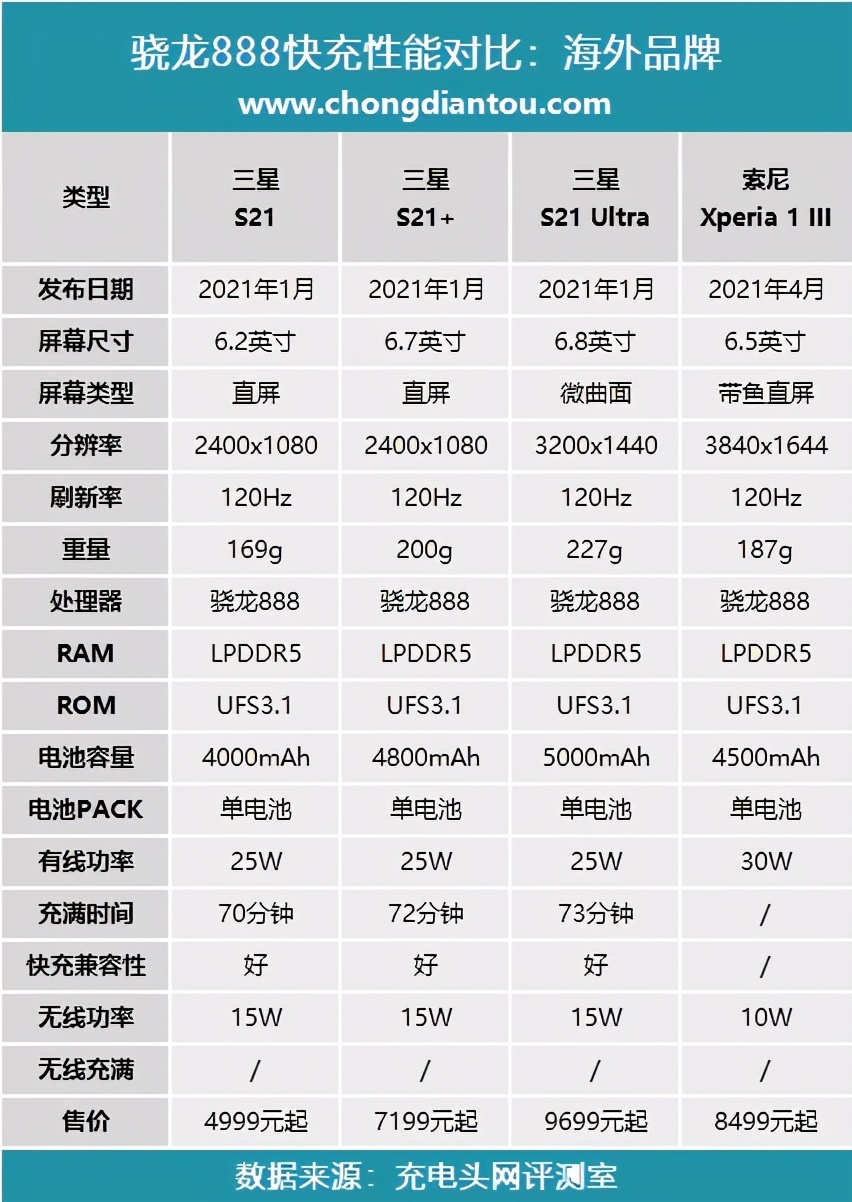 骁龙888快充性能对比：海外品牌
www.chongdiantou.com

| 类型 | 三星 S21 | 三星 S21+ | 三星 S21 Ultra | 索尼 Xperia 1 III |
|---|---|---|---|---|
| 发布日期 | 2021年1月 | 2021年1月 | 2021年1月 | 2021年4月 |
| 屏幕尺寸 | 6.2英寸 | 6.7英寸 | 6.8英寸 | 6.5英寸 |
| 屏幕类型 | 直屏 | 直屏 | 微曲面 | 带鱼直屏 |
| 分辨率 | 2400x1080 | 2400x1080 | 3200x1440 | 3840x1644 |
| 刷新率 | 120Hz | 120Hz | 120Hz | 120Hz |
| 重量 | 169g | 200g | 227g | 187g |
| 处理器 | 骁龙888 | 骁龙888 | 骁龙888 | 骁龙888 |
| RAM | LPDDR5 | LPDDR5 | LPDDR5 | LPDDR5 |
| ROM | UFS3.1 | UFS3.1 | UFS3.1 | UFS3.1 |
| 电池容量 | 4000mAh | 4800mAh | 5000mAh | 4500mAh |
| 电池PACK | 单电池 | 单电池 | 单电池 | 单电池 |
| 有线功率 | 25W | 25W | 25W | 30W |
| 充满时间 | 70分钟 | 72分钟 | 73分钟 | / |
| 快充兼容性 | 好 | 好 | 好 | / |
| 无线功率 | 15W | 15W | 15W | 10W |
| 无线充满 | / | / | / | / |
| 售价 | 4999元起 | 7199元起 | 9699元起 | 8499元起 |

数据来源：充电头网评测室